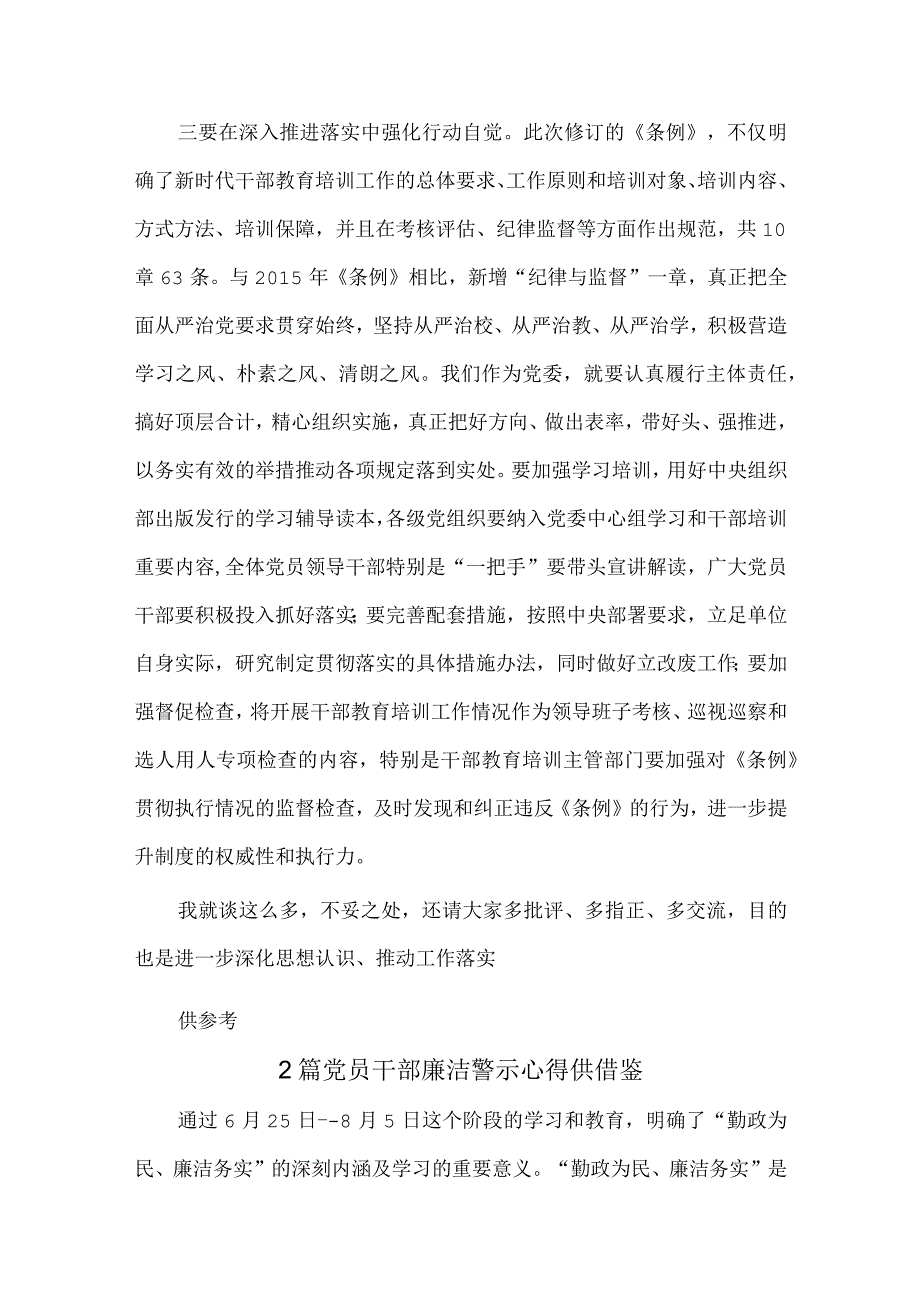 三要在深入推进落实中强化行动自觉。此次修订的《条例》，不仅明确了新时代干部教育培训工作的总体要求、工作原则和培训对象、培训内容、方式方法、培训保障，并且在考核评估、纪律监督等方面作出规范，共10章63条。与2015年《条例》相比，新增“纪律与监督”一章，真正把全面从严治党要求贯穿始终，坚持从严治校、从严治教、从严治学，积极营造学习之风、朴素之风、清朗之风。我们作为党委，就要认真履行主体责任，搞好顶层合计，精心组织实施，真正把好方向、做出表率，带好头、强推进，以务实有效的举措推动各项规定落到实处。要加强学习培训，用好中央组织部出版发行的学习辅导读本，各级党组织要纳入党委中心组学习和干部培训重要内容,全体党员领导干部特别是“一把手”要带头宣讲解读，广大党员干部要积极投入抓好落实;要完善配套措施，按照中央部署要求，立足单位自身实际，研究制定贯彻落实的具体措施办法，同时做好立改废工作;要加强督促检查，将开展干部教育培训工作情况作为领导班子考核、巡视巡察和选人用人专项检查的内容，特别是干部教育培训主管部门要加强对《条例》贯彻执行情况的监督检查，及时发现和纠正违反《条例》的行为，进一步提升制度的权威性和执行力。

我就谈这么多，不妥之处，还请大家多批评、多指正、多交流，目的也是进一步深化思想认识、推动工作落实

供参考

2篇党员干部廉洁警示心得供借鉴

通过6月25日--8月5日这个阶段的学习和教育，明确了“勤政为民、廉洁务实”的深刻内涵及学习的重要意义。“勤政为民、廉洁务实”是